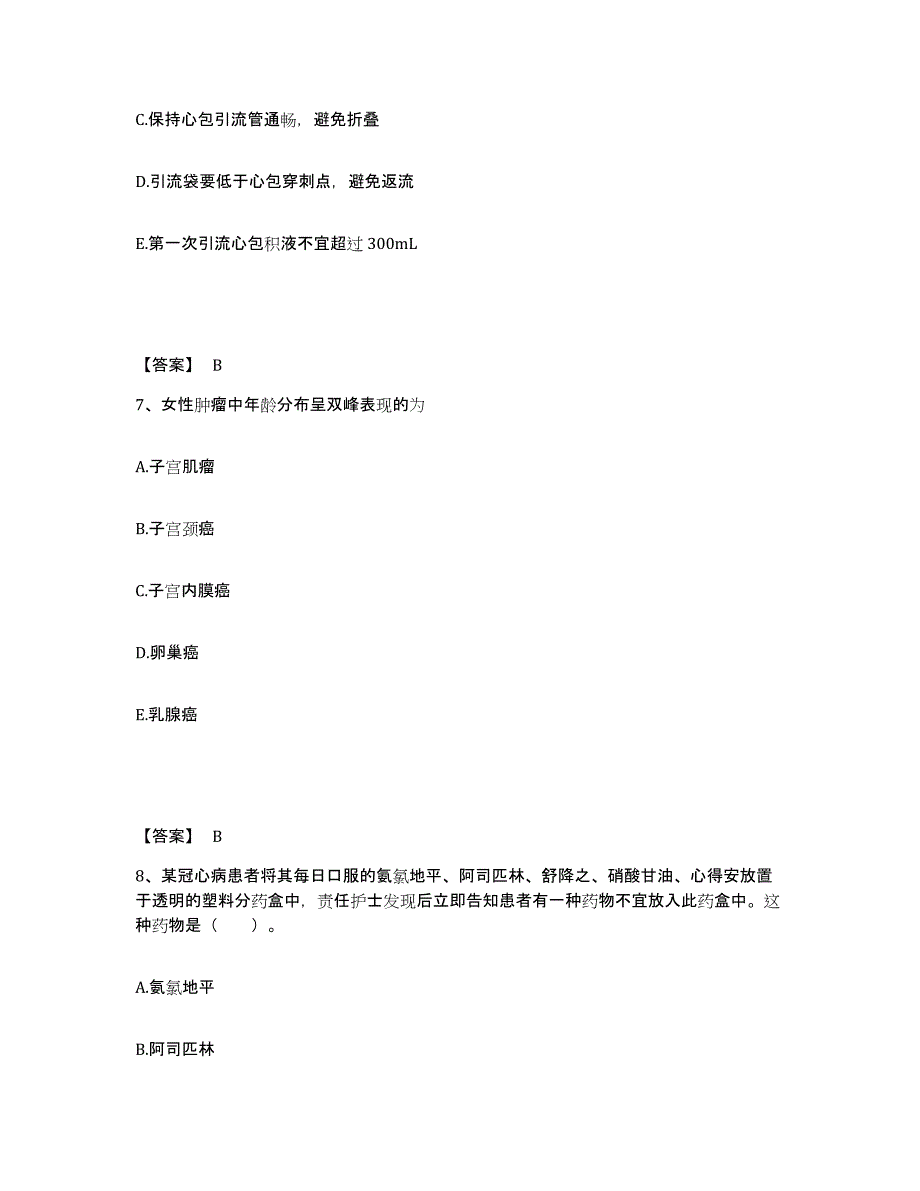 C.保持心包引流管通畅，避免折叠

D.引流袋要低于心包穿刺点，避免返流

E.第一次引流心包积液不宜超过 300mL

【答案】 B

7、女性肿瘤中年龄分布呈双峰表现的为

A.子宫肌瘤

B.子宫颈癌

C.子宫内膜癌

D.卵巢癌

E.乳腺癌

【答案】 B

8、某冠心病患者将其每日口服的氨氯地平、阿司匹林、舒降之、硝酸甘油、心得安放置于透明的塑料分药盒中，责任护士发现后立即告知患者有一种药物不宜放入此药盒中。这种药物是（　　）。

A.氨氯地平

B.阿司匹林